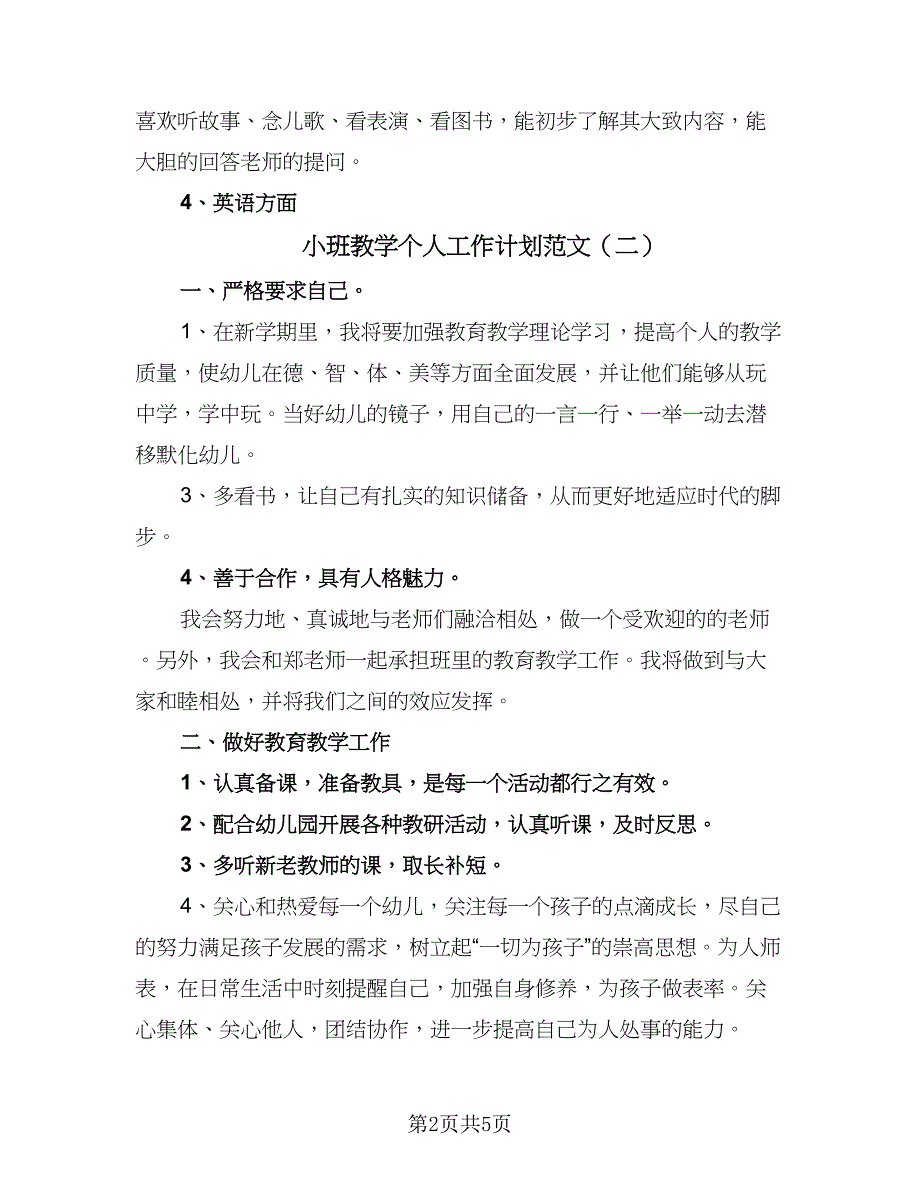 喜欢听故事、念儿歌、看表演、看图书，能初步了解其大致内容，能大胆的回答老师的提问。

4、英语方面

小班教学个人工作计划范文（二）

一、严格要求自己。

1、在新学期里，我将要加强教育教学理论学习，提高个人的教学质量，使幼儿在德、智、体、美等方面全面发展，并让他们能够从玩中学，学中玩。当好幼儿的镜子，用自己的一言一行、一举一动去潜移默化幼儿。

3、多看书，让自己有扎实的知识储备，从而更好地适应时代的脚步。

4、善于合作，具有人格魅力。

我会努力地、真诚地与老师们融洽相处，做一个受欢迎的的老师。另外，我会和郑老师一起承担班里的教育教学工作。我将做到与大家和睦相处，并将我们之间的效应发挥。

二、做好教育教学工作

1、认真备课，准备教具，是每一个活动都行之有效。

2、配合幼儿园开展各种教研活动，认真听课，及时反思。

3、多听新老教师的课，取长补短。

4、关心和热爱每一个幼儿，关注每一个孩子的点滴成长，尽自己的努力满足孩子发展的需求，树立起“一切为孩子”的崇高思想。为人师表，在日常生活中时刻提醒自己，加强自身修养，为孩子做表率。关心集体、关心他人，团结协作，进一步提高自己为人处事的能力。

第2页共5页